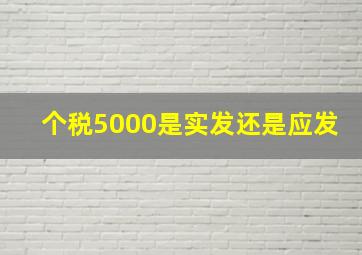 个税5000是实发还是应发